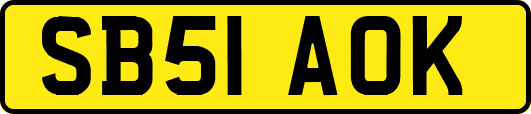 SB51 AOK